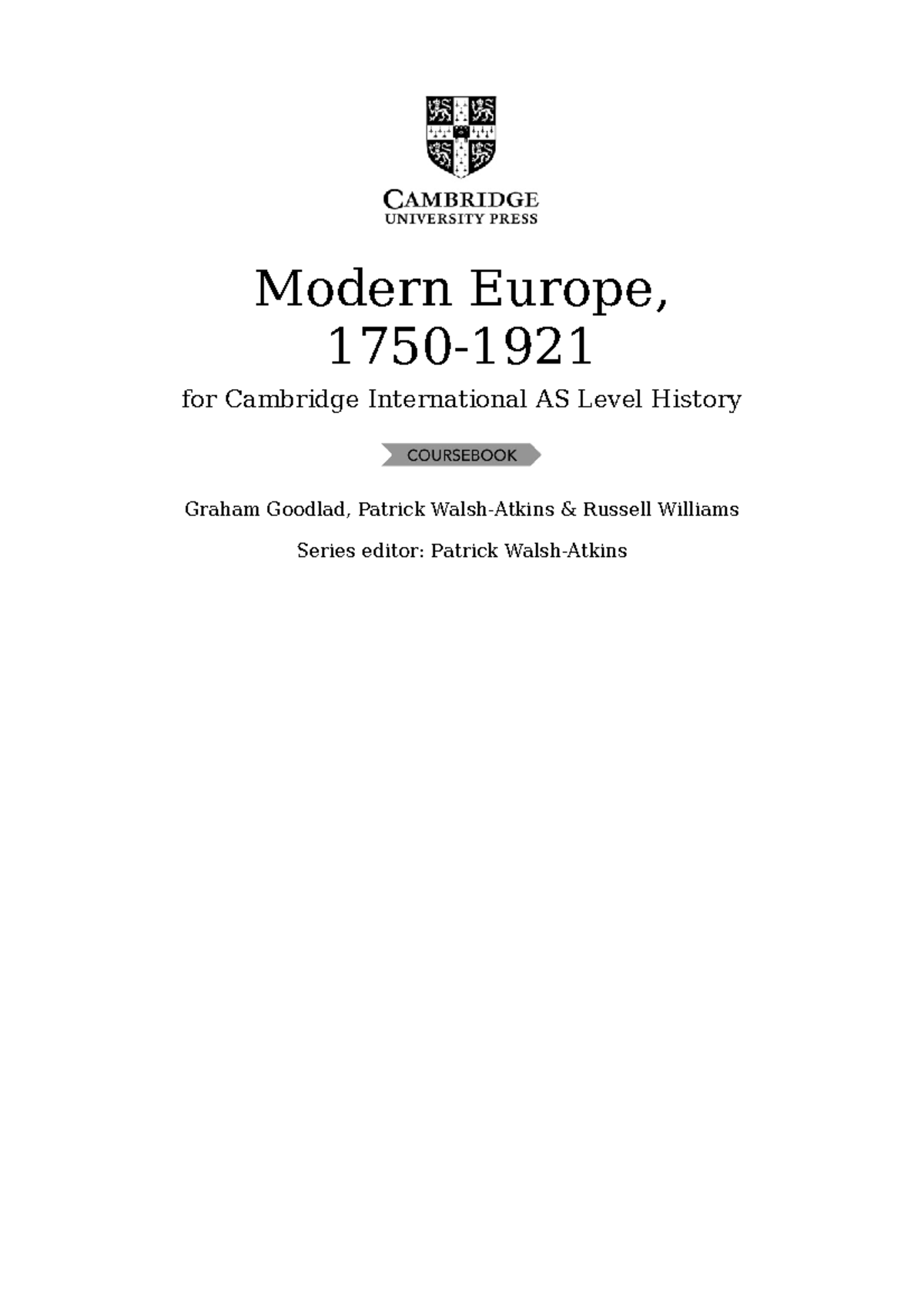 CAMBRIDGE
UNIVERSITY PRESS

Modern Europe, 1750-1921

for Cambridge International AS Level History

COURSEBOOK

Graham Goodlad, Patrick Walsh-Atkins & Russell Williams

Series editor: Patrick Walsh-Atkins